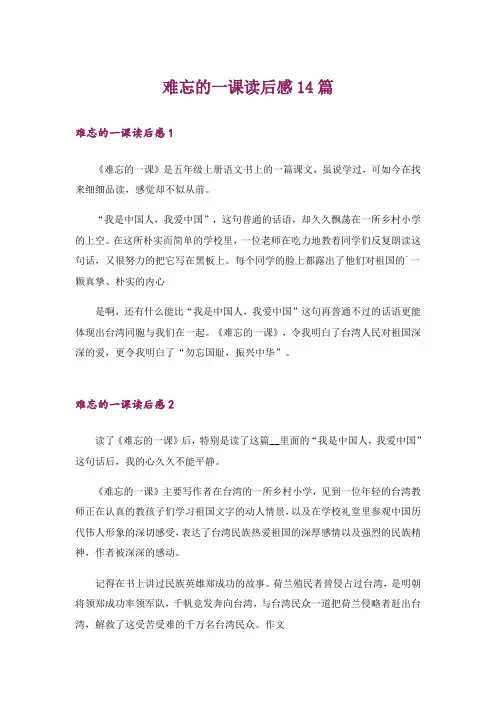 难忘的一课读后感14篇

难忘的一课读后感1

《难忘的一课》是五年级上册语文书上的一篇课文，虽说学过，可如今在找来细细品读，感觉却不似从前。

“我是中国人，我爱中国”，这句普通的话语，却久久飘荡在一所乡村小学的上空。在这所朴实而简单的学校里，一位老师在吃力地教着同学们反复朗读这句话，又很努力的把它写在黑板上。每个同学的脸上都露出了他们对祖国的一颗真挚、朴实的内心

是啊，还有什么能比“我是中国人，我爱中国”这句再普通不过的话语更能体现出台湾同胞与我们在一起。《难忘的一课》，令我明白了台湾人民对祖国深深的爱，更令我明白了“勿忘国耻，振兴中华”。

难忘的一课读后感2

读了《难忘的一课》后，特别是读了这篇__里面的“我是中国人，我爱中国”这句话后，我的心久久不能平静。

《难忘的一课》主要写作者在台湾的一所乡村小学，见到一位年轻的台湾教师正在认真的教孩子们学习祖国文字的动人情景，以及在学校礼堂里参观中国历代伟人形象的深切感受，表达了台湾民族热爱祖国的深厚感情以及强烈的民族精神，作者被深深的感动。

记得在书上讲过民族英雄郑成功的故事。荷兰殖民者曾侵占过台湾，是明朝将领郑成功率领军队，千帆竞发奔向台湾，与台湾民众一道把荷兰侵略者赶出台湾，解救了这受苦受难的千万名台湾民众。作文